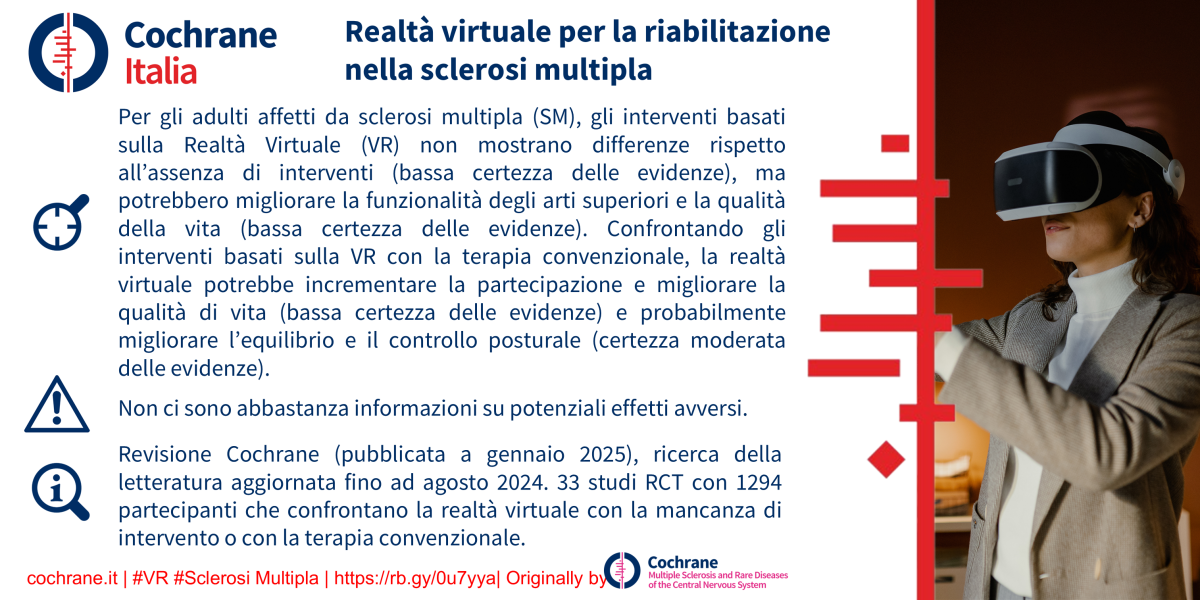 Cochrane
Italia

Realtà virtuale per la riabilitazione nella sclerosi multipla

Per gli adulti affetti da sclerosi multipla (SM), gli interventi basati sulla Realtà Virtuale (VR) non mostrano differenze rispetto all'assenza di interventi (bassa certezza delle evidenze), ma potrebbero migliorare la funzionalità degli arti superiori e la qualità della vita (bassa certezza delle evidenze). Confrontando gli interventi basati sulla VR con la terapia convenzionale, la realtà virtuale potrebbe incrementare la partecipazione e migliorare la qualità di vita (bassa certezza delle evidenze) e probabilmente migliorare l'equilibrio e il controllo posturale (certezza moderata delle evidenze).

Non ci sono abbastanza informazioni su potenziali effetti avversi.

Revisione Cochrane (pubblicata a gennaio 2025), ricerca della letteratura aggiornata fino ad agosto 2024. 33 studi RCT con 1294 partecipanti che confrontano la realtà virtuale con la mancanza di intervento o con la terapia convenzionale.

cochrane.it | #VR #Sclerosi Multipla | https://rb.gy/0u7yya| Originally by

Cochrane
Multiple Sclerosis and Rare Diseases of the Central Nervous System